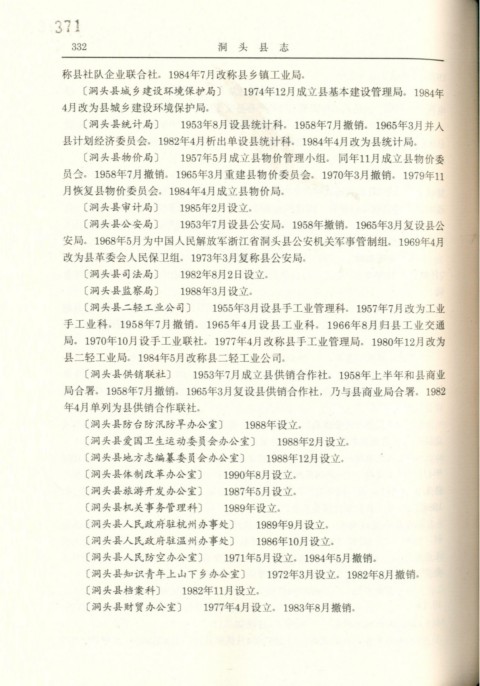 371

332 洞头县志

称县社队企业联合社。1984年7月改称县乡镇工业局。

〔洞头县城乡建设环境保护局〕 1974年12月成立县基本建设管理局。1984年4月改为县城乡建设环境保护局。

〔洞头县统计局〕 1953年8月设县统计科。1958年7月撤销。1965年3月并入县计划经济委员会。1982年4月析出单设县统计科。1984年4月改为县统计局。

〔洞头县物价局〕 1957年5月成立县物价管理小组。同年11月成立县物价委员会。1958年7月撤销。1965年3月重建县物价委员会。1970年3月撤销。1979年11月恢复县物价委员会。1984年4月成立县物价局。

〔洞头县审计局〕 1985年2月设立。

〔洞头县公安局〕 1953年7月设县公安局。1958年撤销。1965年3月复设县公安局。1968年5月为中国人民解放军浙江省洞头县公安机关军事管制组。1969年4月改为县革委会人民保卫组。1973年3月复称县公安局。

〔洞头县司法局〕 1982年8月2日设立。

〔洞头县监察局〕 1988年3月设立。

〔洞头县二轻工业公司〕 1955年3月设县手工业管理科。1957年7月改为工业手工业科。1958年7月撤销。1965年4月设县工业科。1966年8月归县工业交通局。1970年10月设手工业联社。1977年4月改称县手工业管理局。1980年12月改为县二轻工业局。1984年5月改称县二轻工业公司。

〔洞头县供销联社〕 1953年7月成立县供销合作社。1958年上半年和县商业局合署。1958年7月撤销。1965年3月复设县供销合作社，乃与县商业局合署。1982年4月单列为县供销合作联社。

〔洞头县防台防汛防旱办公室〕 1988年设立。

〔洞头县爱国卫生运动委员会办公室〕 1988年2月设立。

〔洞头县地方志编纂委员会办公室〕 1988年12月设立。

〔洞头县体制改革办公室〕 1990年8月设立。

〔洞头县旅游开发办公室〕 1987年5月设立。

〔洞头县机关事务管理科〕 1989年设立。

〔洞头县人民政府驻杭州办事处〕 1989年9月设立。

〔洞头县人民政府驻温州办事处〕 1986年10月设立。

〔洞头县人民防空办公室〕 1971年5月设立。1984年5月撤销。

〔洞头县知识青年上山下乡办公室〕 1972年3月设立。1982年8月撤销。

〔洞头县档案科〕 1982年11月设立。

〔洞头县财贸办公室〕 1977年4月设立。1983年8月撤销。